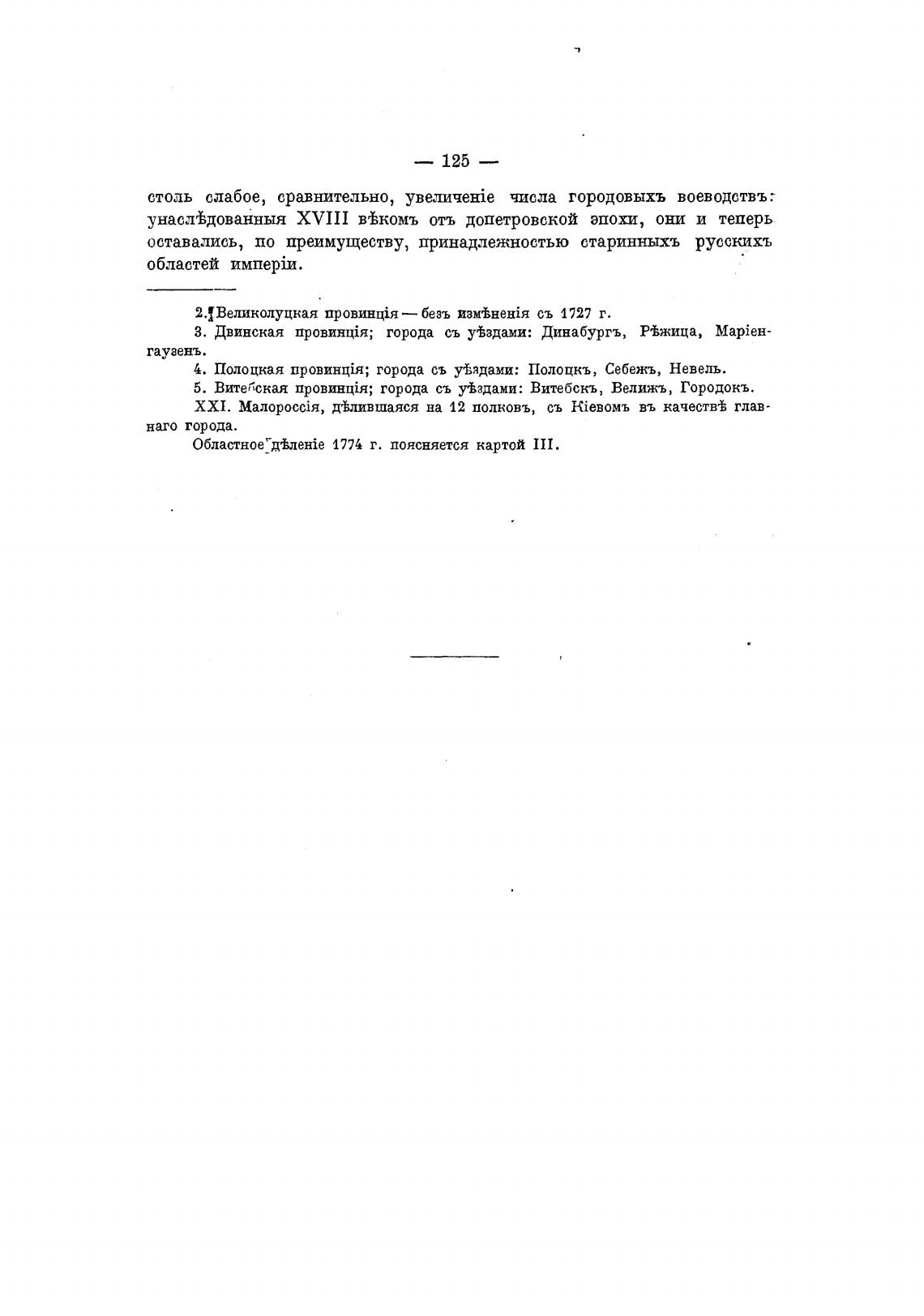 — 125 —

столь слабое, сравнительно, увеличеніе числа городовыхъ воеводствъ: унаслѣдованныя XVIII вѣкомъ отъ допетровской эпохи, они и теперь оставались, по преимуществу, принадлежностью старинныхъ русскихъ областей имперіи.

2. Великолуцкая провинція — безъ измѣненія съ 1727 г.

3. Двинская провинція; города съ уѣздами: Динабургъ, Рѣжица, Маріенгаузенъ.

4. Полоцкая провинція; города съ уѣздами: Полоцкъ, Себежъ, Невель.

5. Витебская провинція; города съ уѣздами: Витебскъ, Велижъ, Городокъ.

XXI. Малороссія, дѣлившаяся на 12 полковъ, съ Кіевомъ въ качествѣ главнаго города.

Областное дѣленіе 1774 г. поясняется картой III.